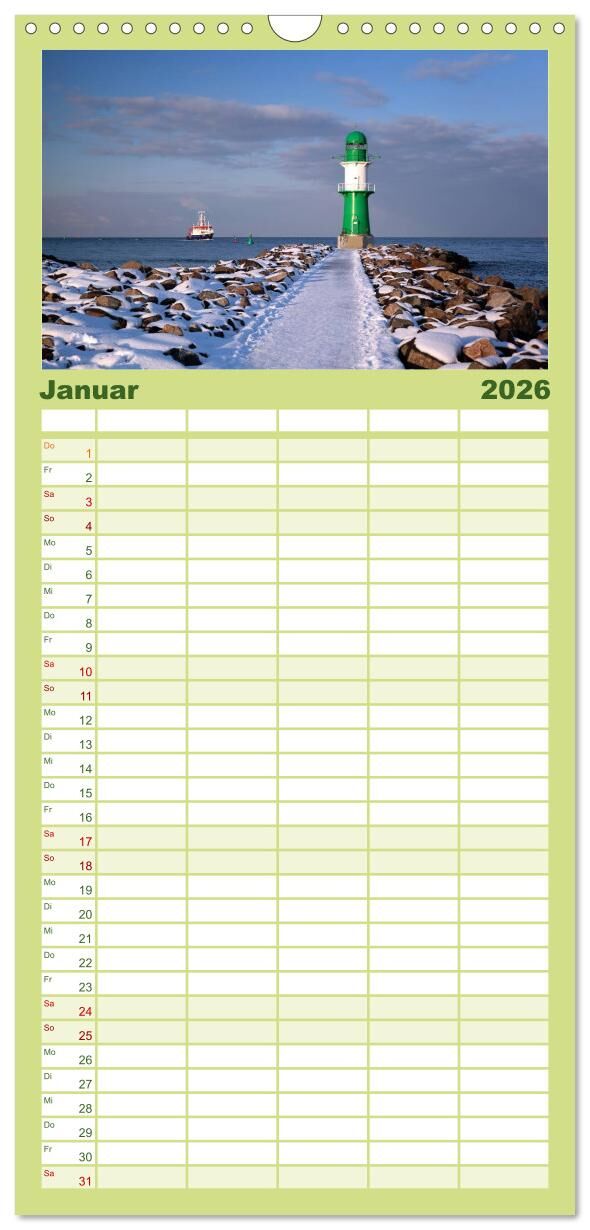 Januar 2026

| | | | | | |
|---|---|---|---|---|---|
| Do 1 | | | | | |
| Fr 2 | | | | | |
| Sa 3 | | | | | |
| So 4 | | | | | |
| Mo 5 | | | | | |
| Di 6 | | | | | |
| Mi 7 | | | | | |
| Do 8 | | | | | |
| Fr 9 | | | | | |
| Sa 10 | | | | | |
| So 11 | | | | | |
| Mo 12 | | | | | |
| Di 13 | | | | | |
| Mi 14 | | | | | |
| Do 15 | | | | | |
| Fr 16 | | | | | |
| Sa 17 | | | | | |
| So 18 | | | | | |
| Mo 19 | | | | | |
| Di 20 | | | | | |
| Mi 21 | | | | | |
| Do 22 | | | | | |
| Fr 23 | | | | | |
| Sa 24 | | | | | |
| So 25 | | | | | |
| Mo 26 | | | | | |
| Di 27 | | | | | |
| Mi 28 | | | | | |
| Do 29 | | | | | |
| Fr 30 | | | | | |
| Sa 31 | | | | | |